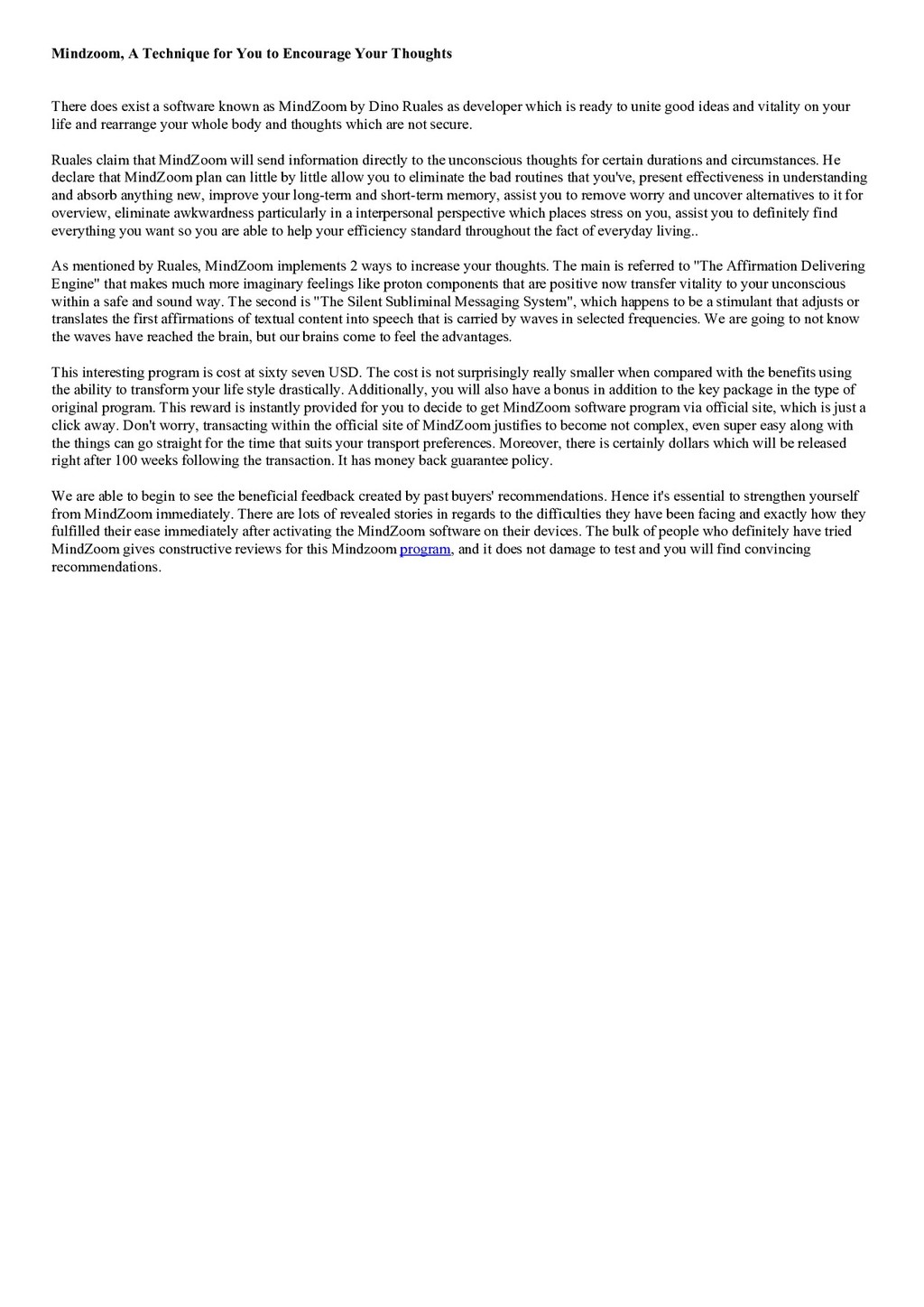 Mindzoom, A Technique for You to Encourage Your Thoughts

There does exist a software known as MindZoom by Dino Ruales as developer which is ready to unite good ideas and vitality on your life and rearrange your whole body and thoughts which are not secure.

Ruales claim that MindZoom will send information directly to the unconscious thoughts for certain durations and circumstances. He declare that MindZoom plan can little by little allow you to eliminate the bad routines that you've, present effectiveness in understanding and absorb anything new, improve your long-term and short-term memory, assist you to remove worry and uncover alternatives to it for overview, eliminate awkwardness particularly in a interpersonal perspective which places stress on you, assist you to definitely find everything you want so you are able to help your efficiency standard throughout the fact of everyday living..

As mentioned by Ruales, MindZoom implements 2 ways to increase your thoughts. The main is referred to "The Affirmation Delivering Engine" that makes much more imaginary feelings like proton components that are positive now transfer vitality to your unconscious within a safe and sound way. The second is "The Silent Subliminal Messaging System", which happens to be a stimulant that adjusts or translates the first affirmations of textual content into speech that is carried by waves in selected frequencies. We are going to not know the waves have reached the brain, but our brains come to feel the advantages.

This interesting program is cost at sixty seven USD. The cost is not surprisingly really smaller when compared with the benefits using the ability to transform your life style drastically. Additionally, you will also have a bonus in addition to the key package in the type of original program. This reward is instantly provided for you to decide to get MindZoom software program via official site, which is just a click away. Don't worry, transacting within the official site of MindZoom justifies to become not complex, even super easy along with the things can go straight for the time that suits your transport preferences. Moreover, there is certainly dollars which will be released right after 100 weeks following the transaction. It has money back guarantee policy.

We are able to begin to see the beneficial feedback created by past buyers' recommendations. Hence it's essential to strengthen yourself from MindZoom immediately. There are lots of revealed stories in regards to the difficulties they have been facing and exactly how they fulfilled their ease immediately after activating the MindZoom software on their devices. The bulk of people who definitely have tried MindZoom gives constructive reviews for this Mindzoom program, and it does not damage to test and you will find convincing recommendations.